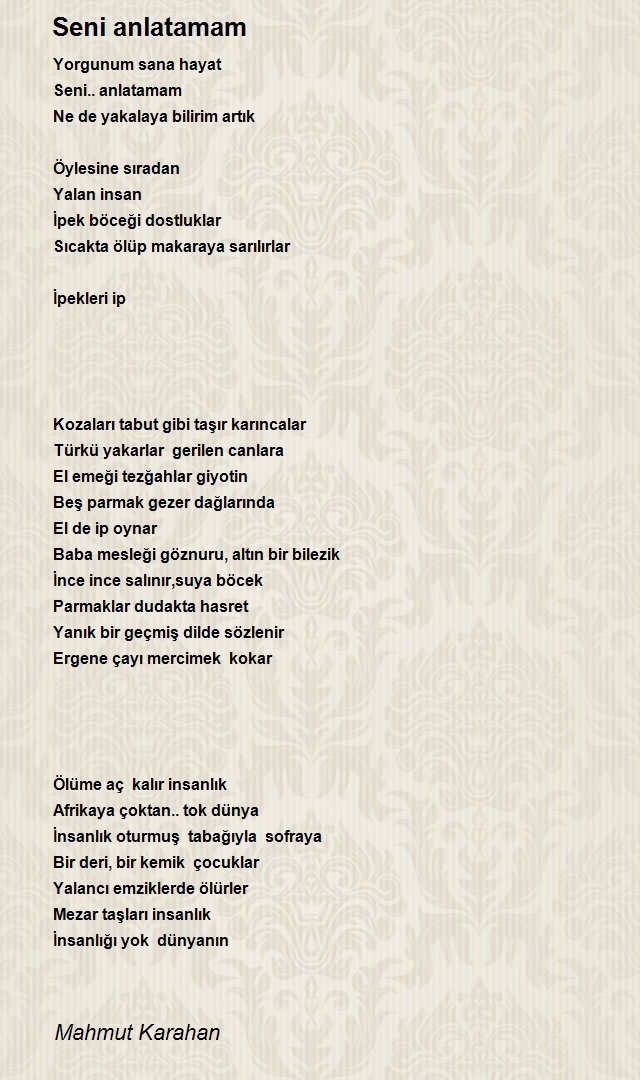 Seni anlatamam

Yorgunum sana hayat
Seni.. anlatamam
Ne de yakalaya bilirim artık

Öylesine sıradan
Yalan insan
İpek böceği dostluklar
Sıcakta ölüp makaraya sarılırlar

İpekleri ip

Kozaları tabut gibi taşır karıncalar
Türkü yakarlar gerilen canlara
El emeği tezğahlar giyotin
Beş parmak gezer dağlarında
El de ip oynar
Baba mesleği göznuru, altın bir bilezik
İnce ince salınır,suya böcek
Parmaklar dudakta hasret
Yanık bir geçmiş dilde sözlenir
Ergene çayı mercimek kokar

Ölüme aç kalır insanlık
Afrikaya çoktan.. tok dünya
İnsanlık oturmuş tabağıyla sofraya
Bir deri, bir kemik çocuklar
Yalancı emziklerde ölürler
Mezar taşları insanlık
İnsanlığı yok dünyanın

Mahmut Karahan